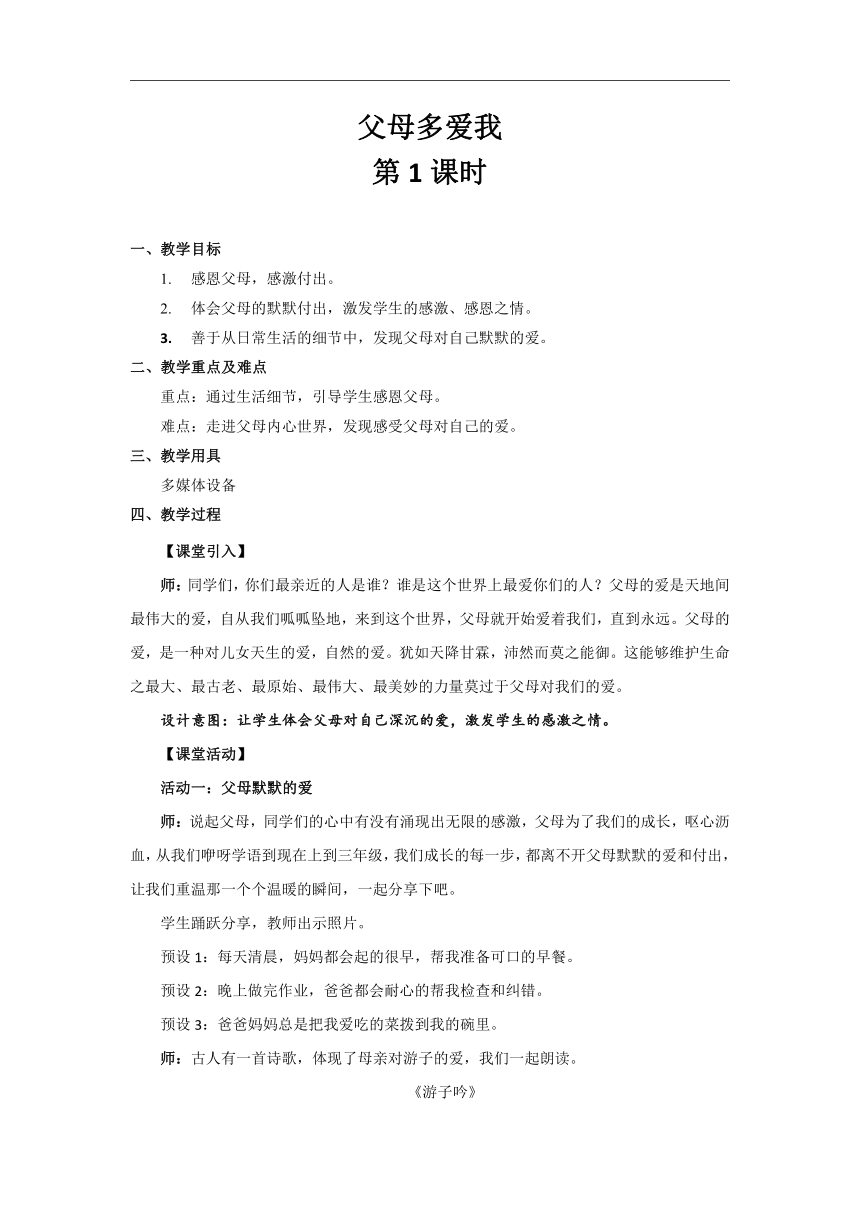 父母多爱我
第 1 课时

一、教学目标
1. 感恩父母，感激付出。
2. 体会父母的默默付出，激发学生的感激、感恩之情。
3. 善于从日常生活的细节中，发现父母对自己默默的爱。
二、教学重点及难点
重点：通过生活细节，引导学生感恩父母。
难点：走进父母内心世界，发现感受父母对自己的爱。
三、教学用具
多媒体设备
四、教学过程
【课堂引入】
师：同学们，你们最亲近的人是谁？谁是这个世界上最爱你们的人？父母的爱是天地间最伟大的爱，自从我们呱呱坠地，来到这个世界，父母就开始爱着我们，直到永远。父母的爱，是一种对儿女天生的爱，自然的爱。犹如天降甘霖，沛然而莫之能御。这能够维护生命之最大、最古老、最原始、最伟大、最美妙的力量莫过于父母对我们的爱。
设计意图：让学生体会父母对自己深沉的爱，激发学生的感激之情。
【课堂活动】
活动一：父母默默的爱
师：说起父母，同学们的心中有没有涌现出无限的感激，父母为了我们的成长，呕心沥血，从我们咿呀学语到现在上到三年级，我们成长的每一步，都离不开父母默默的爱和付出，让我们重温那一个个温暖的瞬间，一起分享下吧。
学生踊跃分享，教师出示照片。
预设 1：每天清晨，妈妈都会起的很早，帮我准备可口的早餐。
预设 2：晚上做完作业，爸爸都会耐心的帮我检查和纠错。
预设 3：爸爸妈妈总是把我爱吃的菜拨到我的碗里。
师：古人有一首诗歌，体现了母亲对游子的爱，我们一起朗读。
《游子吟》